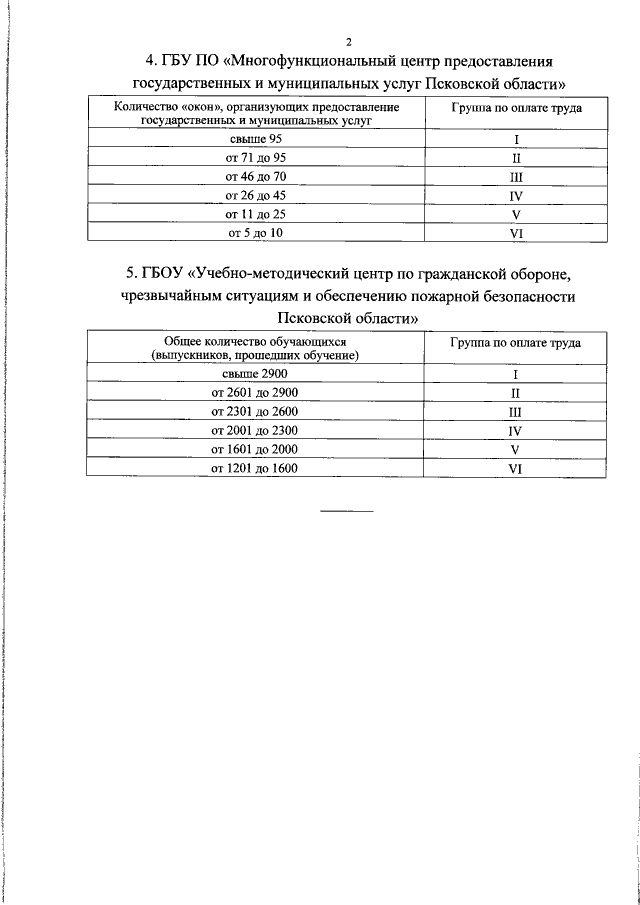 2

4. ГБУ ПО «Многофункциональный центр предоставления государственных и муниципальных услуг Псковской области»

| Количество «окон», организующих предоставление государственных и муниципальных услуг | Группа по оплате труда |
|---|---|
| свыше 95 | I |
| от 71 до 95 | II |
| от 46 до 70 | III |
| от 26 до 45 | IV |
| от 11 до 25 | V |
| от 5 до 10 | VI |

5. ГБОУ «Учебно-методический центр по гражданской обороне, чрезвычайным ситуациям и обеспечению пожарной безопасности Псковской области»

| Общее количество обучающихся (выпускников, прошедших обучение) | Группа по оплате труда |
|---|---|
| свыше 2900 | I |
| от 2601 до 2900 | II |
| от 2301 до 2600 | III |
| от 2001 до 2300 | IV |
| от 1601 до 2000 | V |
| от 1201 до 1600 | VI |